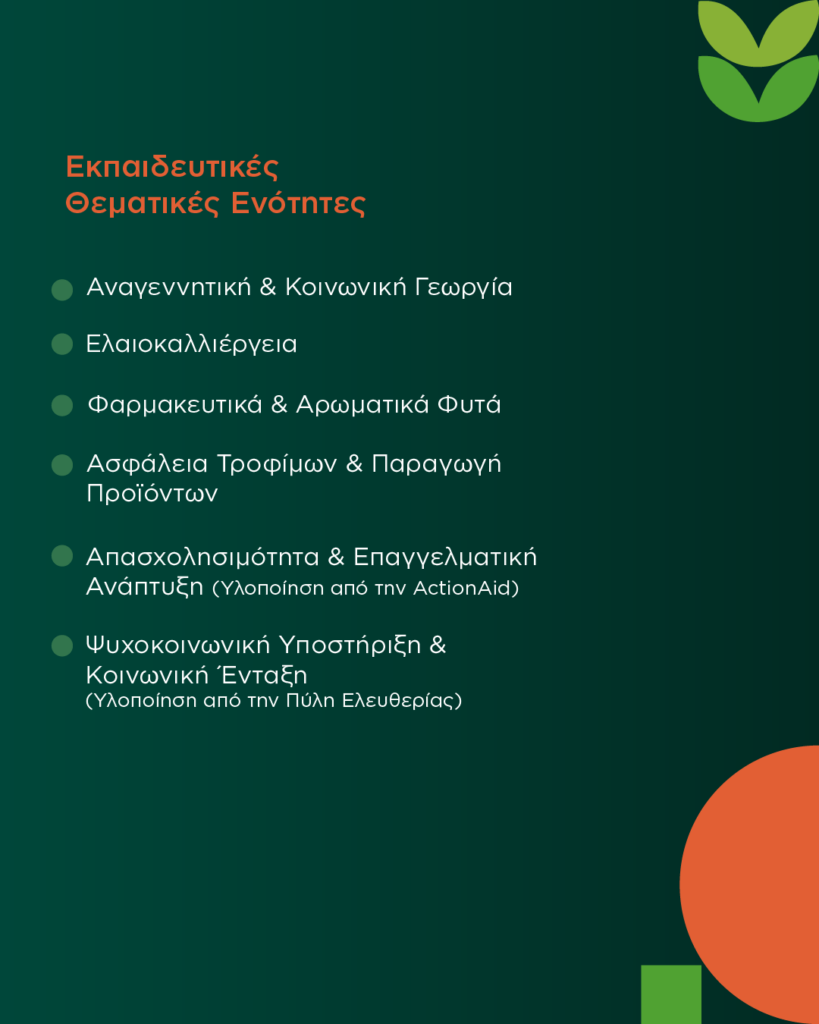 Εκπαιδευτικές
Θεματικές Ενότητες

• Αναγεννητική & Κοινωνική Γεωργία

• Ελαιοκαλλιέργεια

• Φαρμακευτικά & Αρωματικά Φυτά

• Ασφάλεια Τροφίμων & Παραγωγή Προϊόντων

• Απασχολησιμότητα & Επαγγελματική Ανάπτυξη (Υλοποίηση από την ActionAid)

• Ψυχοκοινωνική Υποστήριξη & Κοινωνική Ένταξη (Υλοποίηση από την Πύλη Ελευθερίας)